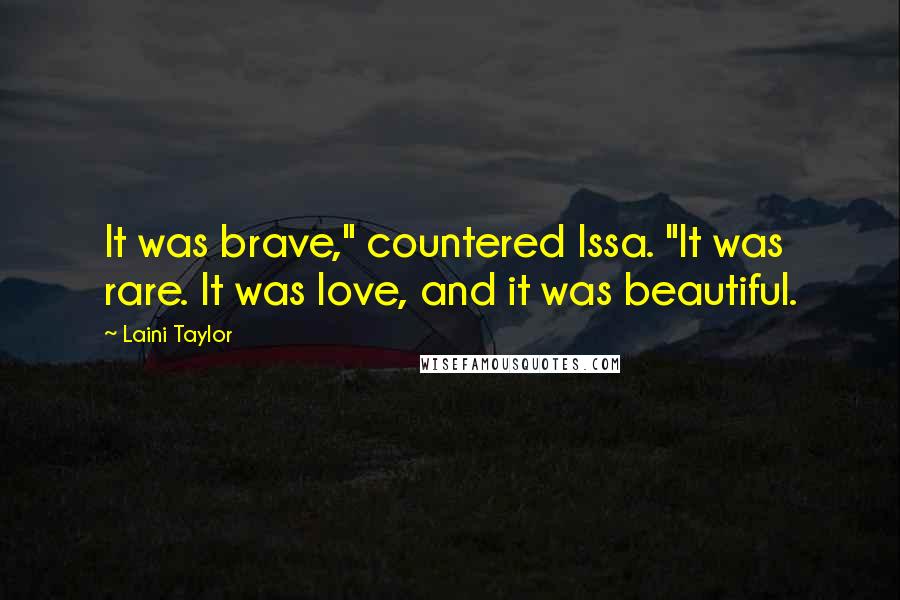 It was brave," countered Issa. "It was rare. It was love, and it was beautiful.

~ Laini Taylor

WISEFAMOUSQUOTES.COM